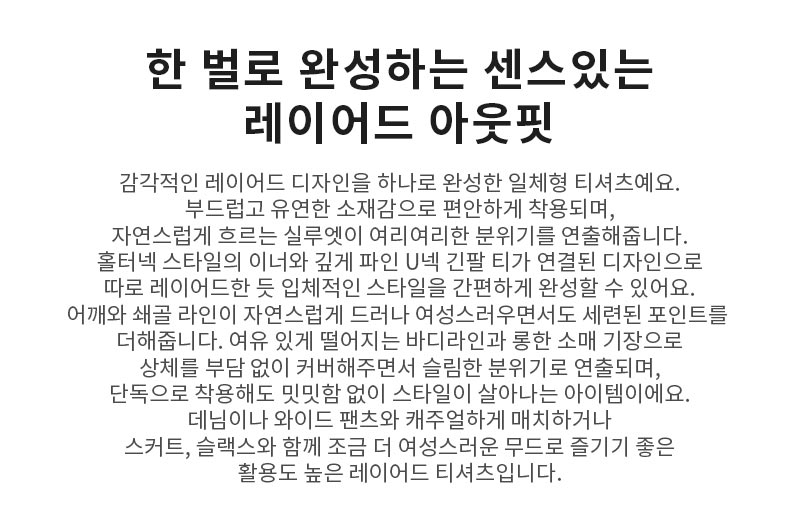 한 벌로 완성하는 센스있는
레이어드 아웃핏

감각적인 레이어드 디자인을 하나로 완성한 일체형 티셔츠예요. 부드럽고 유연한 소재감으로 편안하게 착용되며, 자연스럽게 흐르는 실루엣이 여리여리한 분위기를 연출해줍니다. 홀터넥 스타일의 이너와 깊게 파인 U넥 긴팔 티가 연결된 디자인으로 따로 레이어드한 듯 입체적인 스타일을 간편하게 완성할 수 있어요. 어깨와 쇄골 라인이 자연스럽게 드러나 여성스러우면서도 세련된 포인트를 더해줍니다. 여유 있게 떨어지는 바디라인과 롱한 소매 기장으로 상체를 부담 없이 커버해주면서 슬림한 분위기로 연출되며, 단독으로 착용해도 밋밋함 없이 스타일이 살아나는 아이템이에요. 데님이나 와이드 팬츠와 캐주얼하게 매치하거나 스커트, 슬랙스와 함께 조금 더 여성스러운 무드로 즐기기 좋은 활용도 높은 레이어드 티셔츠입니다.